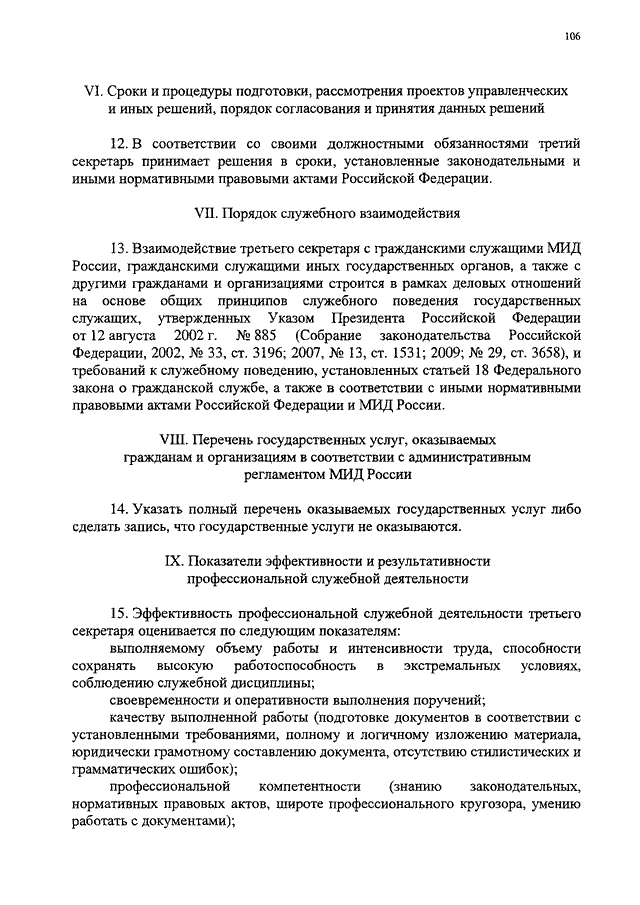 106

VI. Сроки и процедуры подготовки, рассмотрения проектов управленческих и иных решений, порядок согласования и принятия данных решений

12. В соответствии со своими должностными обязанностями третий секретарь принимает решения в сроки, установленные законодательными и иными нормативными правовыми актами Российской Федерации.

VII. Порядок служебного взаимодействия

13. Взаимодействие третьего секретаря с гражданскими служащими МИД России, гражданскими служащими иных государственных органов, а также с другими гражданами и организациями строится в рамках деловых отношений на основе общих принципов служебного поведения государственных служащих, утвержденных Указом Президента Российской Федерации от 12 августа 2002 г. № 885 (Собрание законодательства Российской Федерации, 2002, № 33, ст. 3196; 2007, № 13, ст. 1531; 2009; № 29, ст. 3658), и требований к служебному поведению, установленных статьей 18 Федерального закона о гражданской службе, а также в соответствии с иными нормативными правовыми актами Российской Федерации и МИД России.

VIII. Перечень государственных услуг, оказываемых гражданам и организациям в соответствии с административным регламентом МИД России

14. Указать полный перечень оказываемых государственных услуг либо сделать запись, что государственные услуги не оказываются.

IX. Показатели эффективности и результативности профессиональной служебной деятельности

15. Эффективность профессиональной служебной деятельности третьего секретаря оценивается по следующим показателям:
выполняемому объему работы и интенсивности труда, способности сохранять высокую работоспособность в экстремальных условиях, соблюдению служебной дисциплины;
своевременности и оперативности выполнения поручений;
качеству выполненной работы (подготовке документов в соответствии с установленными требованиями, полному и логичному изложению материала, юридически грамотному составлению документа, отсутствию стилистических и грамматических ошибок);
профессиональной компетентности (знанию законодательных, нормативных правовых актов, широте профессионального кругозора, умению работать с документами);